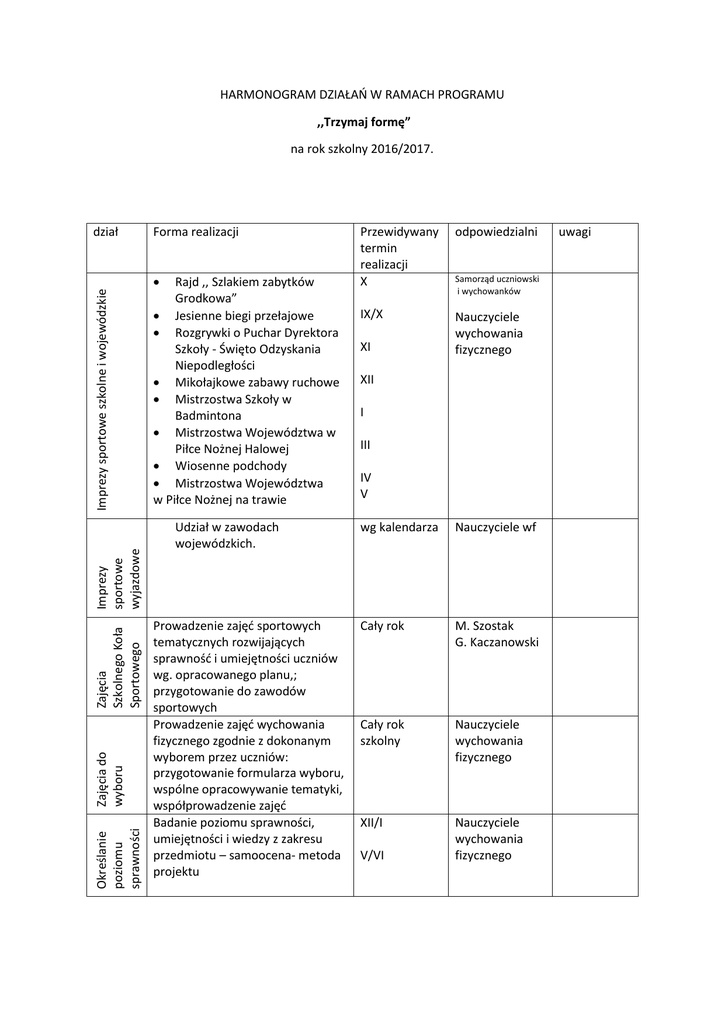 HARMONOGRAM DZIAŁAŃ W RAMACH PROGRAMU

,,Trzymaj formę"

na rok szkolny 2016/2017.

| dział | Forma realizacji | Przewidywany termin realizacji | odpowiedzialni | uwagi |
|---|---|---|---|---|
| Imprezy sportowe szkolne i wojewódzkie | • Rajd ,, Szlakiem zabytków Grodkowa" • Jesienne biegi przełajowe • Rozgrywki o Puchar Dyrektora Szkoły - Święto Odzyskania Niepodległości • Mikołajkowe zabawy ruchowe • Mistrzostwa Szkoły w Badmintona • Mistrzostwa Województwa w Piłce Nożnej Halowej • Wiosenne podchody • Mistrzostwa Województwa w Piłce Nożnej na trawie | X IX/X XI XII I III IV V | Samorząd uczniowski i wychowanków Nauczyciele wychowania fizycznego | |
| Imprezy sportowe wyjazdowe | Udział w zawodach wojewódzkich. | wg kalendarza | Nauczyciele wf | |
| Zajęcia Szkolnego Koła Sportowego | Prowadzenie zajęć sportowych tematycznych rozwijających sprawność i umiejętności uczniów wg. opracowanego planu,; przygotowanie do zawodów sportowych | Cały rok | M. Szostak G. Kaczanowski | |
| Zajęcia do wyboru | Prowadzenie zajęć wychowania fizycznego zgodnie z dokonanym wyborem przez uczniów: przygotowanie formularza wyboru, wspólne opracowywanie tematyki, współprowadzenie zajęć | Cały rok szkolny | Nauczyciele wychowania fizycznego | |
| Określanie poziomu sprawności | Badanie poziomu sprawności, umiejętności i wiedzy z zakresu przedmiotu – samoocena- metoda projektu | XII/I V/VI | Nauczyciele wychowania fizycznego | |